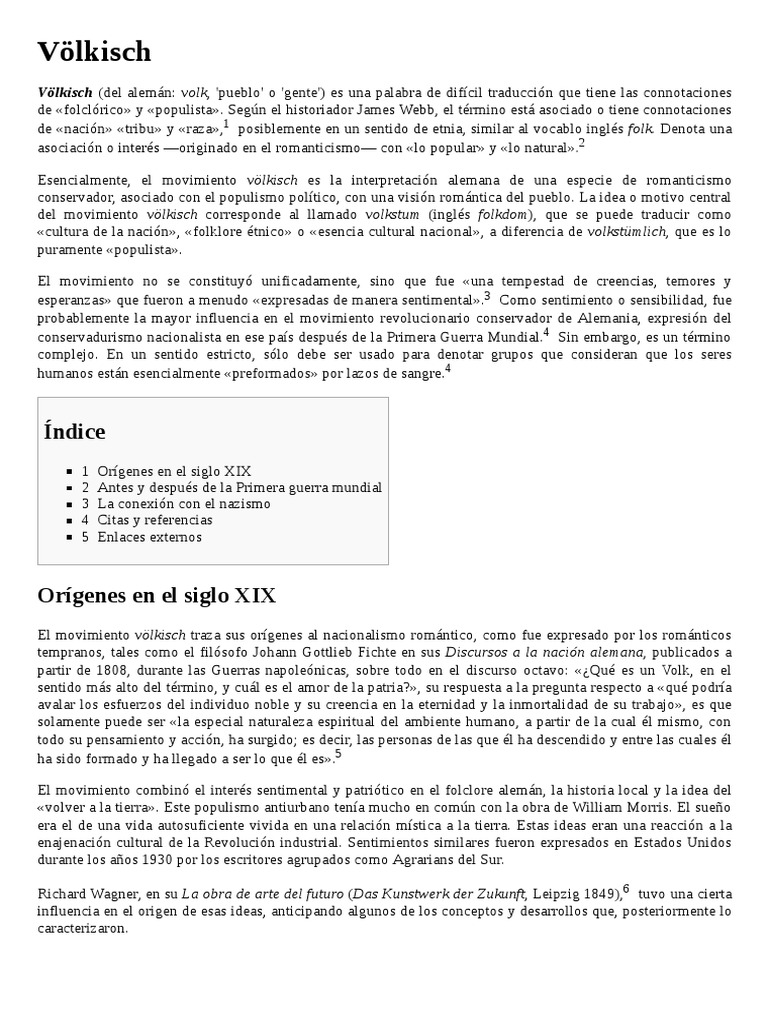 Völkisch

Völkisch (del alemán: volk, 'pueblo' o 'gente') es una palabra de difícil traducción que tiene las connotaciones de «folclórico» y «populista». Según el historiador James Webb, el término está asociado o tiene connotaciones de «nación» «tribu» y «raza»,$^1$ posiblemente en un sentido de etnia, similar al vocablo inglés folk. Denota una asociación o interés —originado en el romanticismo— con «lo popular» y «lo natural».$^2$

Esencialmente, el movimiento völkisch es la interpretación alemana de una especie de romanticismo conservador, asociado con el populismo político, con una visión romántica del pueblo. La idea o motivo central del movimiento völkisch corresponde al llamado volkstum (inglés folkdom), que se puede traducir como «cultura de la nación», «folklore étnico» o «esencia cultural nacional», a diferencia de volkstümlich, que es lo puramente «populista».

El movimiento no se constituyó unificadamente, sino que fue «una tempestad de creencias, temores y esperanzas» que fueron a menudo «expresadas de manera sentimental».$^3$ Como sentimiento o sensibilidad, fue probablemente la mayor influencia en el movimiento revolucionario conservador de Alemania, expresión del conservadurismo nacionalista en ese país después de la Primera Guerra Mundial.$^4$ Sin embargo, es un término complejo. En un sentido estricto, sólo debe ser usado para denotar grupos que consideran que los seres humanos están esencialmente «preformados» por lazos de sangre.$^4$

Índice

1 Orígenes en el siglo XIX
2 Antes y después de la Primera guerra mundial
3 La conexión con el nazismo
4 Citas y referencias
5 Enlaces externos

Orígenes en el siglo XIX

El movimiento völkisch traza sus orígenes al nacionalismo romántico, como fue expresado por los románticos tempranos, tales como el filósofo Johann Gottlieb Fichte en sus Discursos a la nación alemana, publicados a partir de 1808, durante las Guerras napoleónicas, sobre todo en el discurso octavo: «¿Qué es un Volk, en el sentido más alto del término, y cuál es el amor de la patria?», su respuesta a la pregunta respecto a «qué podría avalar los esfuerzos del individuo noble y su creencia en la eternidad y la inmortalidad de su trabajo», es que solamente puede ser «la especial naturaleza espiritual del ambiente humano, a partir de la cual él mismo, con todo su pensamiento y acción, ha surgido; es decir, las personas de las que él ha descendido y entre las cuales él ha sido formado y ha llegado a ser lo que él es».$^5$

El movimiento combinó el interés sentimental y patriótico en el folclore alemán, la historia local y la idea del «volver a la tierra». Este populismo antiurbano tenía mucho en común con la obra de William Morris. El sueño era el de una vida autosuficiente vivida en una relación mística a la tierra. Estas ideas eran una reacción a la enajenación cultural de la Revolución industrial. Sentimientos similares fueron expresados en Estados Unidos durante los años 1930 por los escritores agrupados como Agrarians del Sur.

Richard Wagner, en su La obra de arte del futuro (Das Kunstwerk der Zukunft, Leipzig 1849),$^6$ tuvo una cierta influencia en el origen de esas ideas, anticipando algunos de los conceptos y desarrollos que, posteriormente lo caracterizaron.